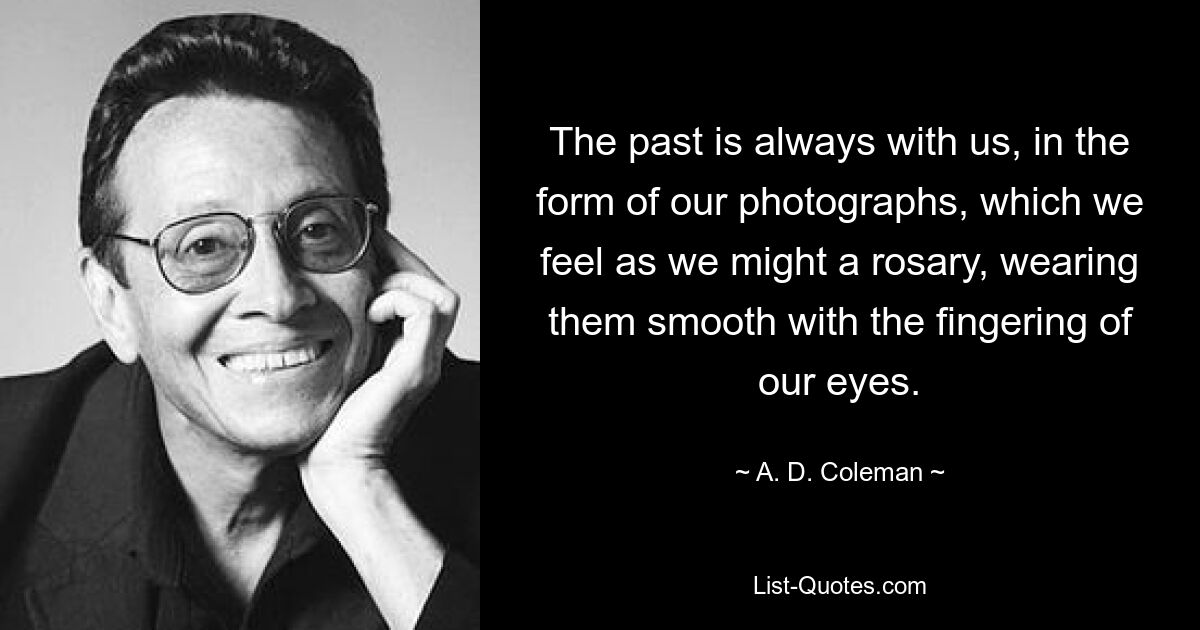 The past is always with us, in the form of our photographs, which we feel as we might a rosary, wearing them smooth with the fingering of our eyes.

~ A. D. Coleman ~

List-Quotes.com